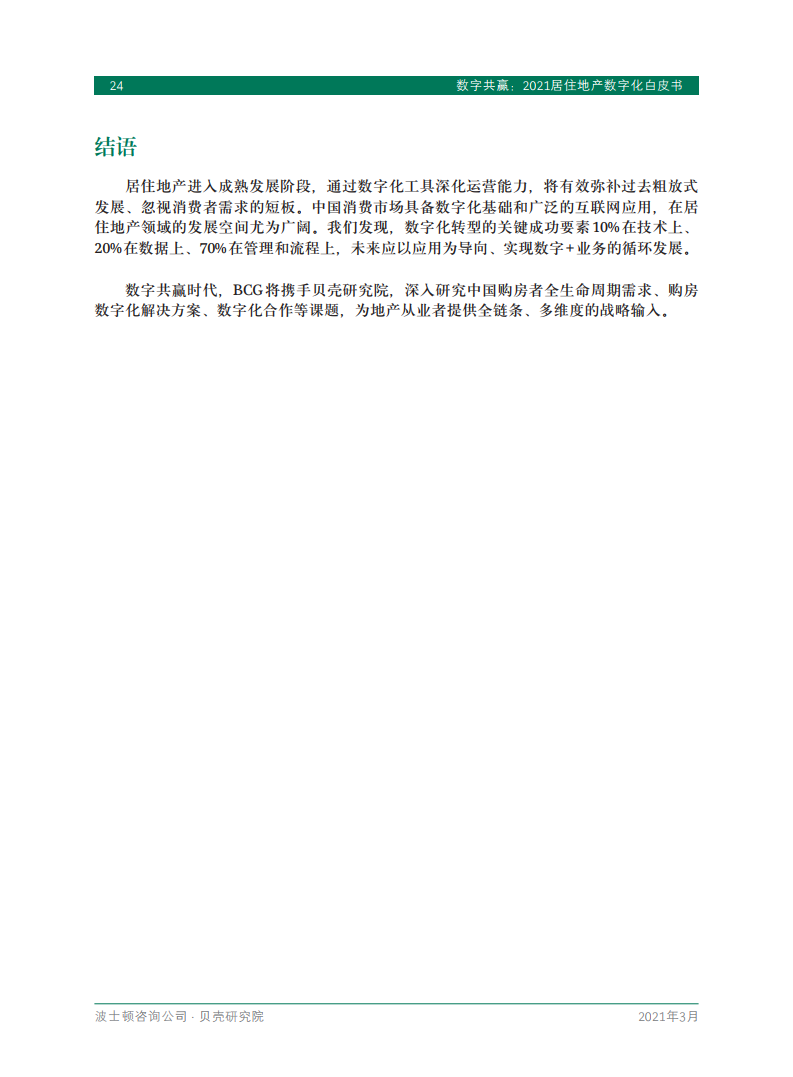 24 数字共赢：2021居住地产数字化白皮书

结语

居住地产进入成熟发展阶段，通过数字化工具深化运营能力，将有效弥补过去粗放式发展、忽视消费者需求的短板。中国消费市场具备数字化基础和广泛的互联网应用，在居住地产领域的发展空间尤为广阔。我们发现，数字化转型的关键成功要素10%在技术上、20%在数据上、70%在管理和流程上，未来应以应用为导向、实现数字+业务的循环发展。

数字共赢时代，BCG将携手贝壳研究院，深入研究中国购房者全生命周期需求、购房数字化解决方案、数字化合作等课题，为地产从业者提供全链条、多维度的战略输入。

波士顿咨询公司 · 贝壳研究院 2021年3月